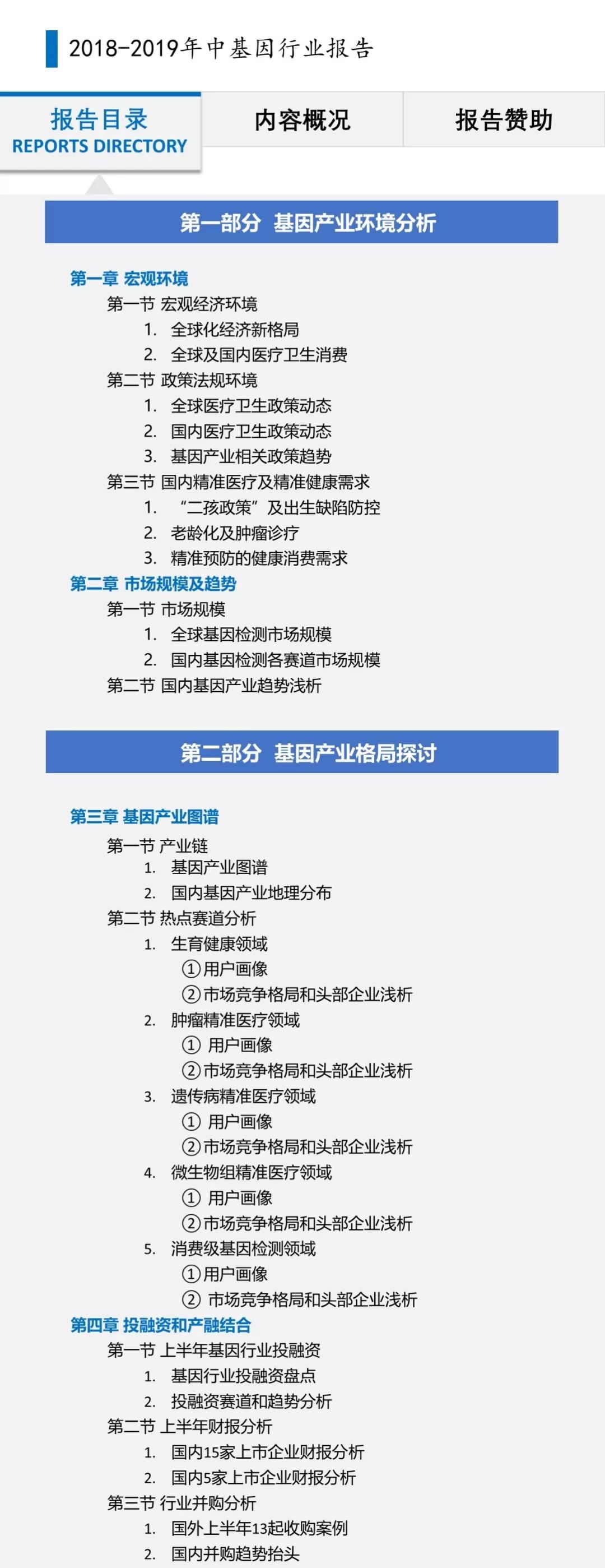 2018-2019年中基因行业报告

报告目录
REPORTS DIRECTORY

内容概况

报告赞助

第一部分 基因产业环境分析

第一章 宏观环境
第一节 宏观经济环境
1. 全球化经济新格局
2. 全球及国内医疗卫生消费
第二节 政策法规环境
1. 全球医疗卫生政策动态
2. 国内医疗卫生政策动态
3. 基因产业相关政策趋势
第三节 国内精准医疗及精准健康需求
1. “二孩政策”及出生缺陷防控
2. 老龄化及肿瘤诊疗
3. 精准预防的健康消费需求
第二章 市场规模及趋势
第一节 市场规模
1. 全球基因检测市场规模
2. 国内基因检测各赛道市场规模
第二节 国内基因产业趋势浅析

第二部分 基因产业格局探讨

第三章 基因产业图谱
第一节 产业链
1. 基因产业图谱
2. 国内基因产业地理分布
第二节 热点赛道分析
1. 生育健康领域
①用户画像
②市场竞争格局和头部企业浅析
2. 肿瘤精准医疗领域
① 用户画像
②市场竞争格局和头部企业浅析
3. 遗传病精准医疗领域
① 用户画像
②市场竞争格局和头部企业浅析
4. 微生物组精准医疗领域
① 用户画像
②市场竞争格局和头部企业浅析
5. 消费级基因检测领域
①用户画像
② 市场竞争格局和头部企业浅析
第四章 投融资和产融结合
第一节 上半年基因行业投融资
1. 基因行业投融资盘点
2. 投融资赛道和趋势分析
第二节 上半年财报分析
1. 国内15家上市企业财报分析
2. 国内5家上市企业财报分析
第三节 行业并购分析
1. 国外上半年13起收购案例
2. 国内并购趋势抬头